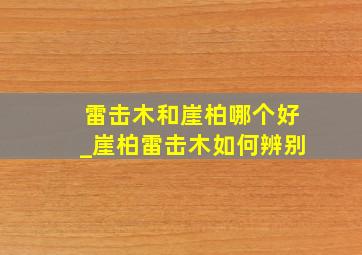 雷击木和崖柏哪个好
_崖柏雷击木如何辨别